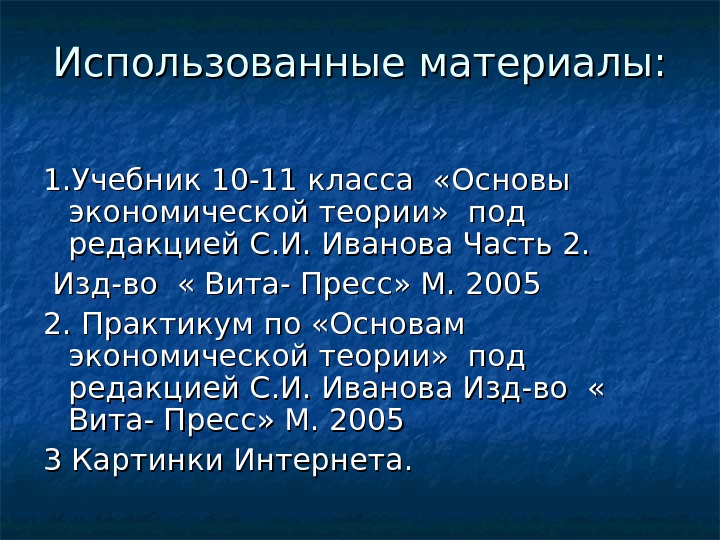 Использованные материалы:

1.Учебник 10-11 класса «Основы экономической теории» под редакцией С.И. Иванова Часть 2.

Изд-во « Вита- Пресс» М. 2005

2. Практикум по «Основам экономической теории» под редакцией С.И. Иванова Изд-во « Вита- Пресс» М. 2005

3 Картинки Интернета.